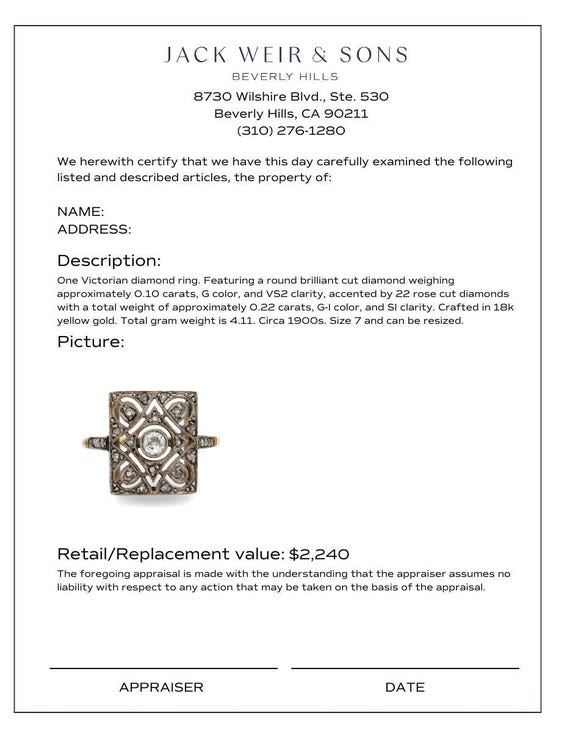 JACK WEIR & SONS
BEVERLY HILLS
8730 Wilshire Blvd., Ste. 530
Beverly Hills, CA 90211
(310) 276-1280

We herewith certify that we have this day carefully examined the following listed and described articles, the property of:

NAME:
ADDRESS:

Description:
One Victorian diamond ring. Featuring a round brilliant cut diamond weighing approximately 0.10 carats, G color, and VS2 clarity, accented by 22 rose cut diamonds with a total weight of approximately 0.22 carats, G-I color, and SI clarity. Crafted in 18k yellow gold. Total gram weight is 4.11. Circa 1900s. Size 7 and can be resized.

Picture:

Retail/Replacement value: $2,240
The foregoing appraisal is made with the understanding that the appraiser assumes no liability with respect to any action that may be taken on the basis of the appraisal.

APPRAISER

DATE